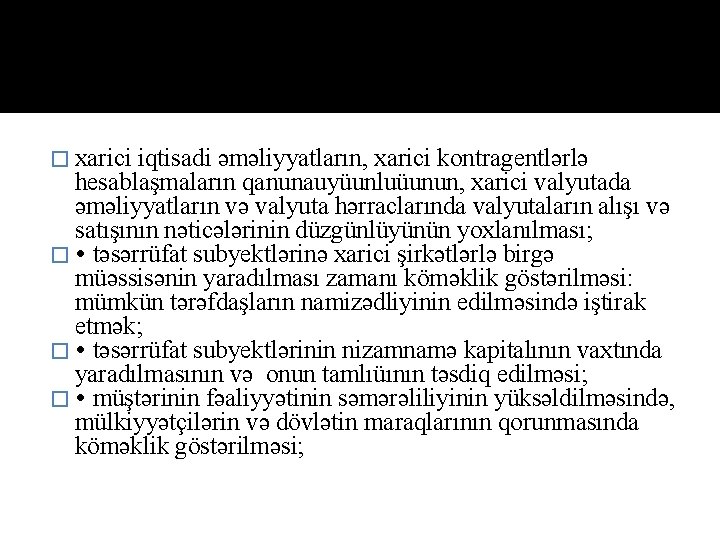 □ xarici iqtisadi əməliyyatların, xarici kontragentlərlə hesablaşmaların qanunauyüunluüunun, xarici valyutada əməliyyatların və valyuta hərraclarında valyutaların alışı və satışının nəticələrinin düzgünlüyünün yoxlanılması;
□ • təsərrüfat subyektlərinə xarici şirkətlərlə birgə müəssisənin yaradılması zamanı köməklik göstərilməsi: mümkün tərəfdaşların namizədliyinin edilməsində iştirak etmək;
□ • təsərrüfat subyektlərinin nizamnamə kapitalının vaxtında yaradılmasının və onun tamlıüının təsdiq edilməsi;
□ • müştərinin fəaliyyətinin səmərəliliyinin yüksəldilməsində, mülkiyyətçilərin və dövlətin maraqlarının qorunmasında köməklik göstərilməsi;